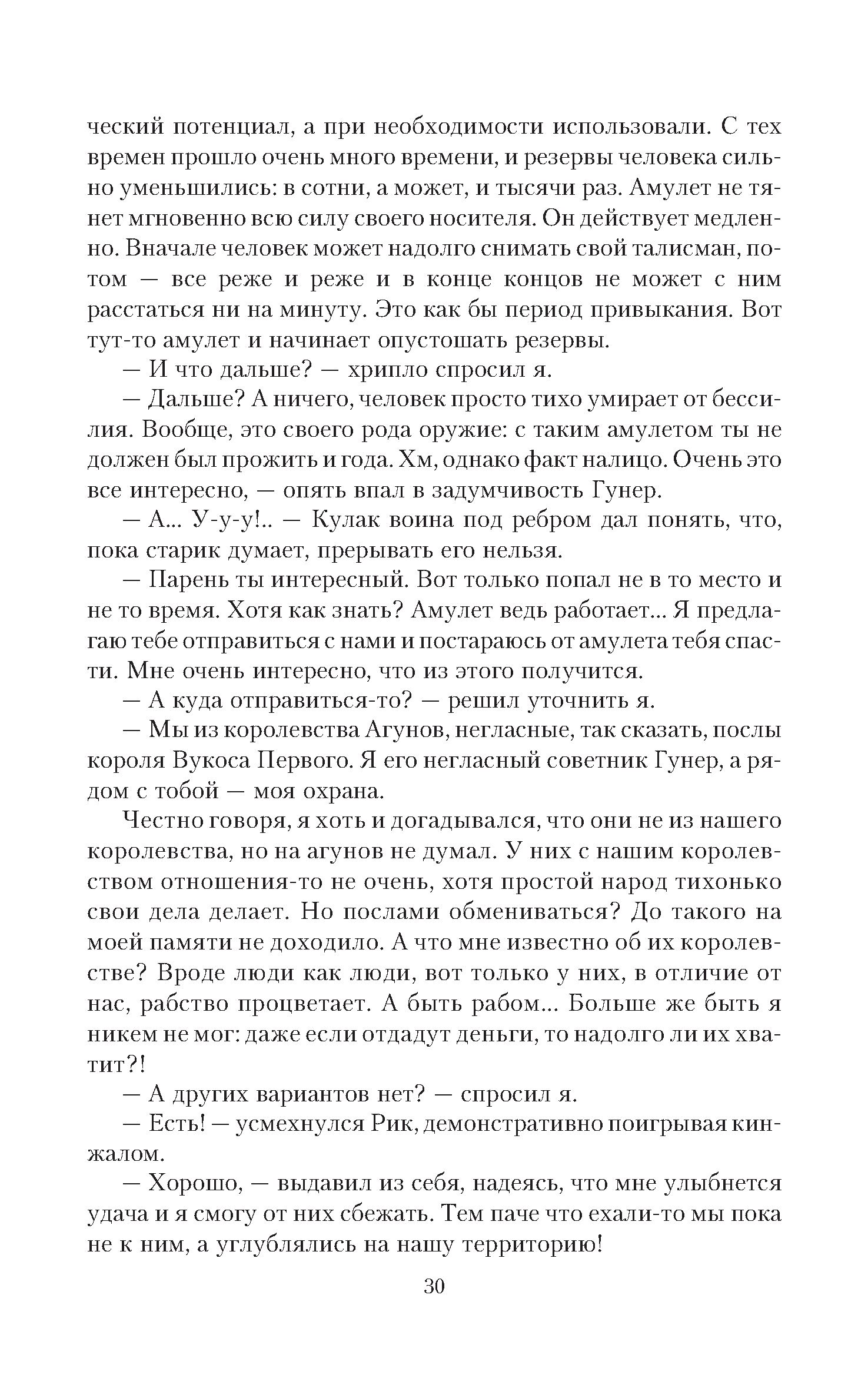 ческий потенциал, а при необходимости использовали. С тех времен прошло очень много времени, и резервы человека сильно уменьшились: в сотни, а может, и тысячи раз. Амулет не тянет мгновенно всю силу своего носителя. Он действует медленно. Вначале человек может надолго снимать свой талисман, потом — все реже и реже и в конце концов не может с ним расстаться ни на минуту. Это как бы период привыкания. Вот тут-то амулет и начинает опустошать резервы.

— И что дальше? — хрипло спросил я.

— Дальше? А ничего, человек просто тихо умирает от бессилия. Вообще, это своего рода оружие: с таким амулетом ты не должен был прожить и года. Хм, однако факт налицо. Очень это все интересно, — опять впал в задумчивость Гунер.

— А... У-у-у!.. — Кулак воина под ребром дал понять, что, пока старик думает, прерывать его нельзя.

— Парень ты интересный. Вот только попал не в то место и не то время. Хотя как знать? Амулет ведь работает... Я предлагаю тебе отправиться с нами и постараюсь от амулета тебя спасти. Мне очень интересно, что из этого получится.

— А куда отправиться-то? — решил уточнить я.

— Мы из королевства Агунов, негласные, так сказать, послы короля Вукоса Первого. Я его негласный советник Гунер, а рядом с тобой — моя охрана.

Честно говоря, я хоть и догадывался, что они не из нашего королевства, но на агунов не думал. У них с нашим королевством отношения-то не очень, хотя простой народ тихонько свои дела делает. Но послами обмениваться? До такого на моей памяти не доходило. А что мне известно об их королевстве? Вроде люди как люди, вот только у них, в отличие от нас, рабство процветает. А быть рабом... Больше же быть я никем не мог: даже если отдадут деньги, то надолго ли их хватит?!

— А других вариантов нет? — спросил я.

— Есть! — усмехнулся Рик, демонстративно поигрывая кинжалом.

— Хорошо, — выдавил из себя, надеясь, что мне улыбнется удача и я смогу от них сбежать. Тем паче что ехали-то мы пока не к ним, а углублялись на нашу территорию!

30